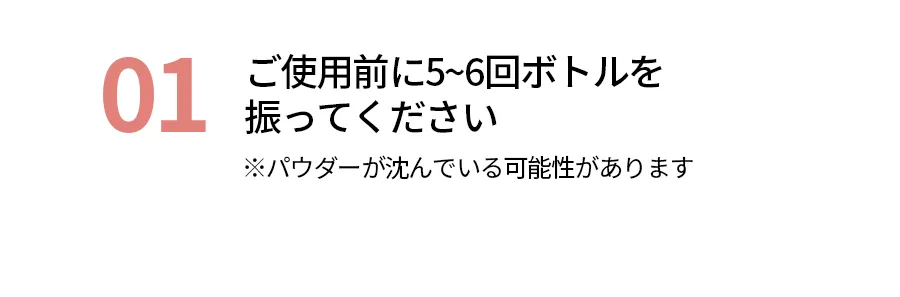 01

ご使用前に5~6回ボトルを振ってください

※パウダーが沈んでいる可能性があります